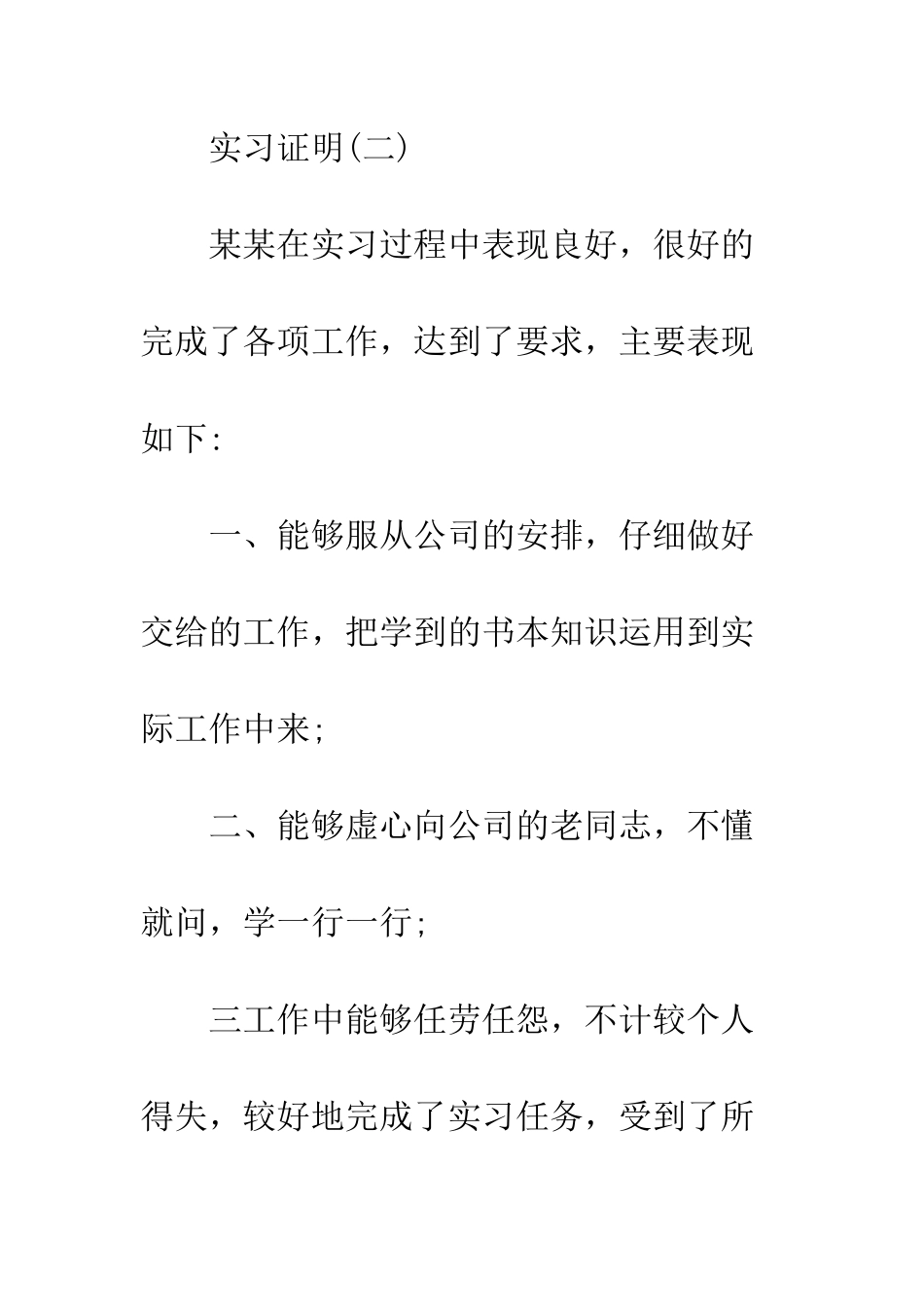 实习证明(二)

某某在实习过程中表现良好，很好的完成了各项工作，达到了要求，主要表现如下:

一、能够服从公司的安排，仔细做好交给的工作，把学到的书本知识运用到实际工作中来;

二、能够虚心向公司的老同志，不懂就问，学一行一行;

三工作中能够任劳任怨，不计较个人得失，较好地完成了实习任务，受到了所